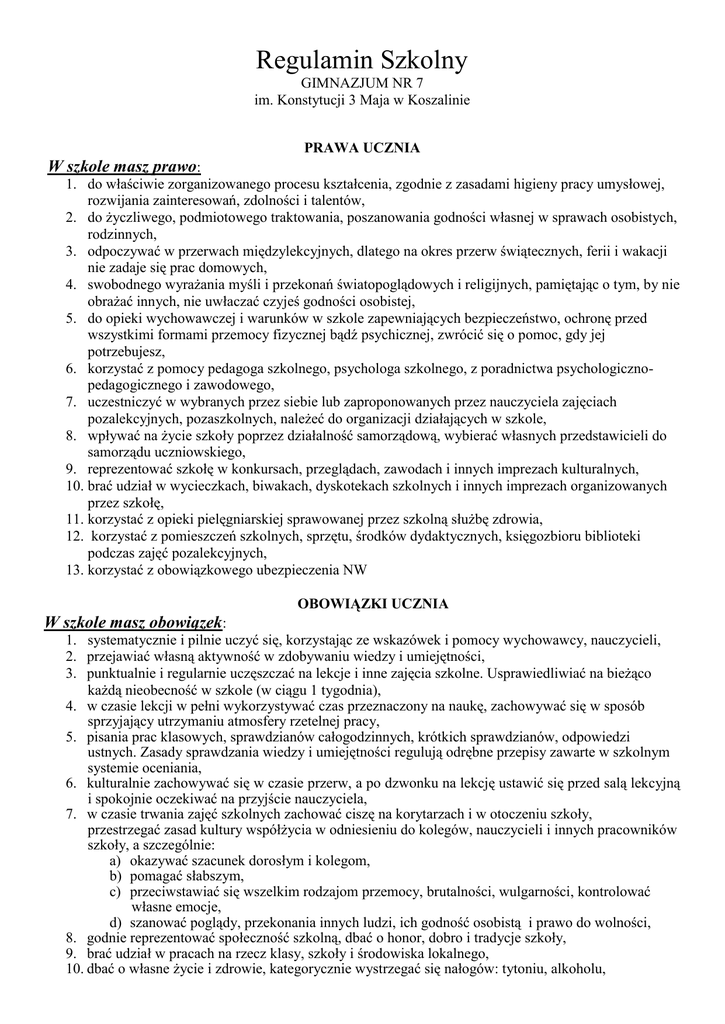 Regulamin Szkolny
GIMNAZJUM NR 7
im. Konstytucji 3 Maja w Koszalinie

PRAWA UCZNIA

W szkole masz prawo:
1. do właściwie zorganizowanego procesu kształcenia, zgodnie z zasadami higieny pracy umysłowej, rozwijania zainteresowań, zdolności i talentów,
2. do życzliwego, podmiotowego traktowania, poszanowania godności własnej w sprawach osobistych, rodzinnych,
3. odpoczywać w przerwach międzylekcyjnych, dlatego na okres przerw świątecznych, ferii i wakacji nie zadaje się prac domowych,
4. swobodnego wyrażania myśli i przekonań światopoglądowych i religijnych, pamiętając o tym, by nie obrażać innych, nie uwłaczać czyjeś godności osobistej,
5. do opieki wychowawczej i warunków w szkole zapewniających bezpieczeństwo, ochronę przed wszystkimi formami przemocy fizycznej bądź psychicznej, zwrócić się o pomoc, gdy jej potrzebujesz,
6. korzystać z pomocy pedagoga szkolnego, psychologa szkolnego, z poradnictwa psychologiczno-pedagogicznego i zawodowego,
7. uczestniczyć w wybranych przez siebie lub zaproponowanych przez nauczyciela zajęciach pozalekcyjnych, pozaszkolnych, należeć do organizacji działających w szkole,
8. wpływać na życie szkoły poprzez działalność samorządową, wybierać własnych przedstawicieli do samorządu uczniowskiego,
9. reprezentować szkołę w konkursach, przeglądach, zawodach i innych imprezach kulturalnych,
10. brać udział w wycieczkach, biwakach, dyskotekach szkolnych i innych imprezach organizowanych przez szkołę,
11. korzystać z opieki pielęgniarskiej sprawowanej przez szkolną służbę zdrowia,
12. korzystać z pomieszczeń szkolnych, sprzętu, środków dydaktycznych, księgozbioru biblioteki podczas zajęć pozalekcyjnych,
13. korzystać z obowiązkowego ubezpieczenia NW

OBOWIĄZKI UCZNIA

W szkole masz obowiązek:
1. systematycznie i pilnie uczyć się, korzystając ze wskazówek i pomocy wychowawcy, nauczycieli,
2. przejawiać własną aktywność w zdobywaniu wiedzy i umiejętności,
3. punktualnie i regularnie uczęszczać na lekcje i inne zajęcia szkolne. Usprawiedliwiać na bieżąco każdą nieobecność w szkole (w ciągu 1 tygodnia),
4. w czasie lekcji w pełni wykorzystywać czas przeznaczony na naukę, zachowywać się w sposób sprzyjający utrzymaniu atmosfery rzetelnej pracy,
5. pisania prac klasowych, sprawdzianów całogodzinnych, krótkich sprawdzianów, odpowiedzi ustnych. Zasady sprawdzania wiedzy i umiejętności regulują odrębne przepisy zawarte w szkolnym systemie oceniania,
6. kulturalnie zachowywać się w czasie przerw, a po dzwonku na lekcję ustawić się przed salą lekcyjną i spokojnie oczekiwać na przyjście nauczyciela,
7. w czasie trwania zajęć szkolnych zachować ciszę na korytarzach i w otoczeniu szkoły, przestrzegać zasad kultury współżycia w odniesieniu do kolegów, nauczycieli i innych pracowników szkoły, a szczególnie:
a) okazywać szacunek dorosłym i kolegom,
b) pomagać słabszym,
c) przeciwstawiać się wszelkim rodzajom przemocy, brutalności, wulgarności, kontrolować własne emocje,
d) szanować poglądy, przekonania innych ludzi, ich godność osobistą i prawo do wolności,
8. godnie reprezentować społeczność szkolną, dbać o honor, dobro i tradycje szkoły,
9. brać udział w pracach na rzecz klasy, szkoły i środowiska lokalnego,
10. dbać o własne życie i zdrowie, kategorycznie wystrzegać się nałogów: tytoniu, alkoholu,